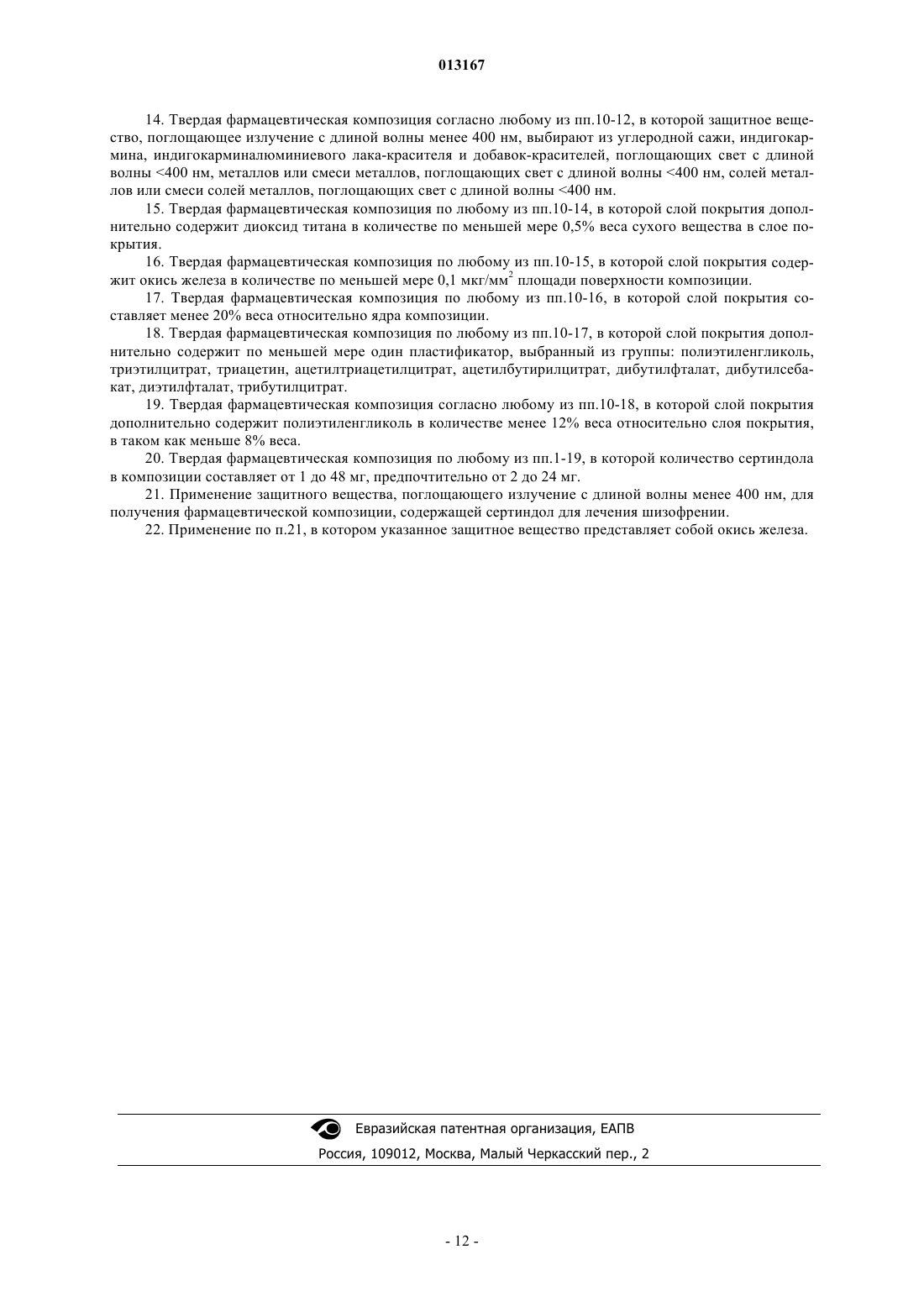 013167

14. Твердая фармацевтическая композиция согласно любому из пп.10-12, в которой защитное вещество, поглощающее излучение с длиной волны менее 400 нм, выбирают из углеродной сажи, индигокармина, индигокарминалюминиевого лака-красителя и добавок-красителей, поглощающих свет с длиной волны <400 нм, металлов или смеси металлов, поглощающих свет с длиной волны <400 нм, солей металлов или смеси солей металлов, поглощающих свет с длиной волны <400 нм.

15. Твердая фармацевтическая композиция по любому из пп.10-14, в которой слой покрытия дополнительно содержит диоксид титана в количестве по меньшей мере 0,5% веса сухого вещества в слое покрытия.

16. Твердая фармацевтическая композиция по любому из пп.10-15, в которой слой покрытия содержит окись железа в количестве по меньшей мере 0,1 мкг/мм$^2$ площади поверхности композиции.

17. Твердая фармацевтическая композиция по любому из пп.10-16, в которой слой покрытия составляет менее 20% веса относительно ядра композиции.

18. Твердая фармацевтическая композиция по любому из пп.10-17, в которой слой покрытия дополнительно содержит по меньшей мере один пластификатор, выбранный из группы: полиэтиленгликоль, триэтилцитрат, триацетин, ацетилтриацетилцитрат, ацетилбутирилцитрат, дибутилфталат, дибутилсебакат, диэтилфталат, трибутилцитрат.

19. Твердая фармацевтическая композиция согласно любому из пп.10-18, в которой слой покрытия дополнительно содержит полиэтиленгликоль в количестве менее 12% веса относительно слоя покрытия, в таком как меньше 8% веса.

20. Твердая фармацевтическая композиция по любому из пп.1-19, в которой количество сертиндола в композиции составляет от 1 до 48 мг, предпочтительно от 2 до 24 мг.

21. Применение защитного вещества, поглощающего излучение с длиной волны менее 400 нм, для получения фармацевтической композиции, содержащей сертиндол для лечения шизофрении.

22. Применение по п.21, в котором указанное защитное вещество представляет собой окись железа.

Евразийская патентная организация, ЕАПВ
Россия, 109012, Москва, Малый Черкасский пер., 2

- 12 -